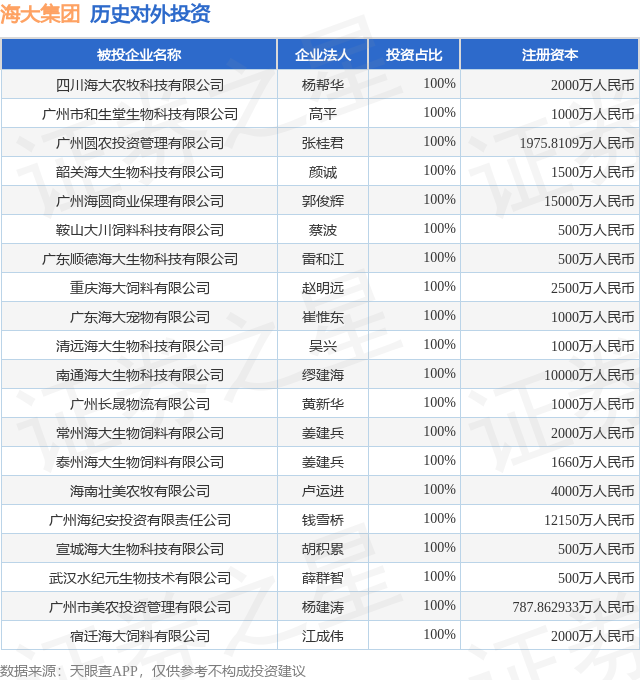 海大集团 历史对外投资

| 被投企业名称 | 企业法人 | 投资占比 | 注册资本 |
|---|---|---|---|
| 四川海大农牧科技有限公司 | 杨帮华 | 100% | 2000万人民币 |
| 广州市和生堂生物科技有限公司 | 高平 | 100% | 1000万人民币 |
| 广州圆农投资管理有限公司 | 张桂君 | 100% | 1975.8109万人民币 |
| 韶关海大生物科技有限公司 | 颜诚 | 100% | 1500万人民币 |
| 广州海圆商业保理有限公司 | 郭俊辉 | 100% | 15000万人民币 |
| 鞍山大川饲料科技有限公司 | 蔡波 | 100% | 500万人民币 |
| 广东顺德海大生物科技有限公司 | 雷和江 | 100% | 500万人民币 |
| 重庆海大饲料有限公司 | 赵明远 | 100% | 2500万人民币 |
| 广东海大宠物有限公司 | 崔惟东 | 100% | 1000万人民币 |
| 清远海大生物科技有限公司 | 吴兴 | 100% | 1000万人民币 |
| 南通海大生物科技有限公司 | 缪建海 | 100% | 10000万人民币 |
| 广州长晟物流有限公司 | 黄新华 | 100% | 1000万人民币 |
| 常州海大生物饲料有限公司 | 姜建兵 | 100% | 2000万人民币 |
| 泰州海大生物饲料有限公司 | 姜建兵 | 100% | 1660万人民币 |
| 海南壮美农牧有限公司 | 卢运进 | 100% | 4000万人民币 |
| 广州海纪安投资有限责任公司 | 钱雪桥 | 100% | 12150万人民币 |
| 宣城海大生物科技有限公司 | 胡积累 | 100% | 500万人民币 |
| 武汉水纪元生物技术有限公司 | 薛群智 | 100% | 500万人民币 |
| 广州市美农投资管理有限公司 | 杨建涛 | 100% | 787.862933万人民币 |
| 宿迁海大饲料有限公司 | 江成伟 | 100% | 2000万人民币 |

数据来源：天眼查APP，仅供参考不构成投资建议